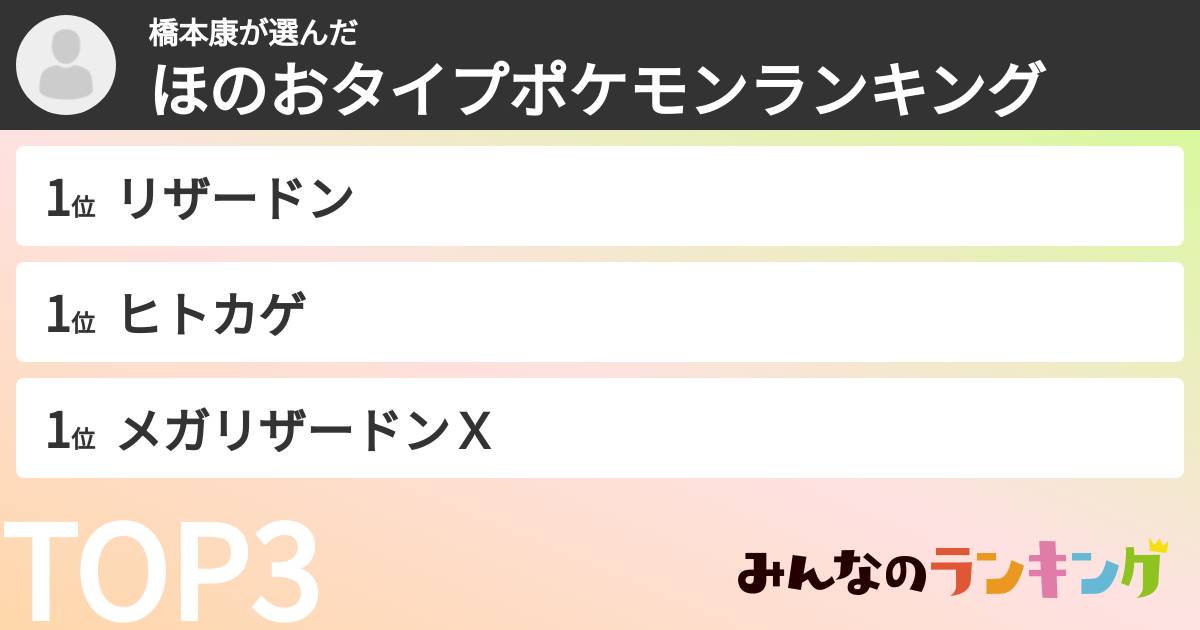 橋本康が選んだ
ほのおタイプポケモンランキング

1位 リザードン

1位 ヒトカゲ

1位 メガリザードンX

TOP3

みんなのランキング